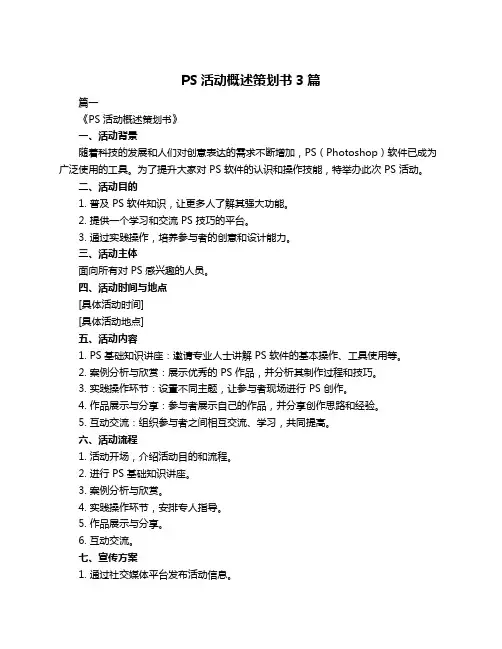 PS 活动概述策划书 3 篇

篇一

《PS 活动概述策划书》

一、活动背景

随着科技的发展和人们对创意表达的需求不断增加，PS（Photoshop）软件已成为广泛使用的工具。为了提升大家对 PS 软件的认识和操作技能，特举办此次 PS 活动。

二、活动目的

1. 普及 PS 软件知识，让更多人了解其强大功能。

2. 提供一个学习和交流 PS 技巧的平台。

3. 通过实践操作，培养参与者的创意和设计能力。

三、活动主体

面向所有对 PS 感兴趣的人员。

四、活动时间与地点

[具体活动时间]

[具体活动地点]

五、活动内容

1. PS 基础知识讲座：邀请专业人士讲解 PS 软件的基本操作、工具使用等。

2. 案例分析与欣赏：展示优秀的 PS 作品，并分析其制作过程和技巧。

3. 实践操作环节：设置不同主题，让参与者现场进行 PS 创作。

4. 作品展示与分享：参与者展示自己的作品，并分享创作思路和经验。

5. 互动交流：组织参与者之间相互交流、学习，共同提高。

六、活动流程

1. 活动开场，介绍活动目的和流程。

2. 进行 PS 基础知识讲座。

3. 案例分析与欣赏。

4. 实践操作环节，安排专人指导。

5. 作品展示与分享。

6. 互动交流。

七、宣传方案

1. 通过社交媒体平台发布活动信息。